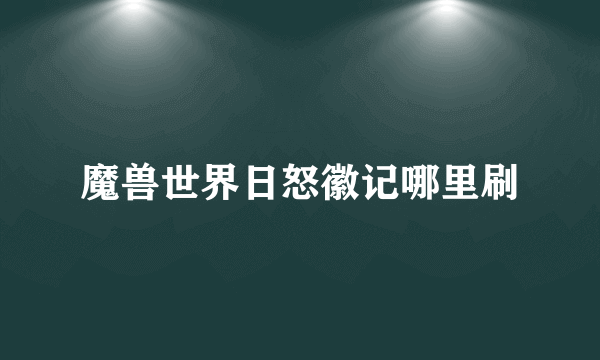 魔兽世界日怒徽记哪里刷